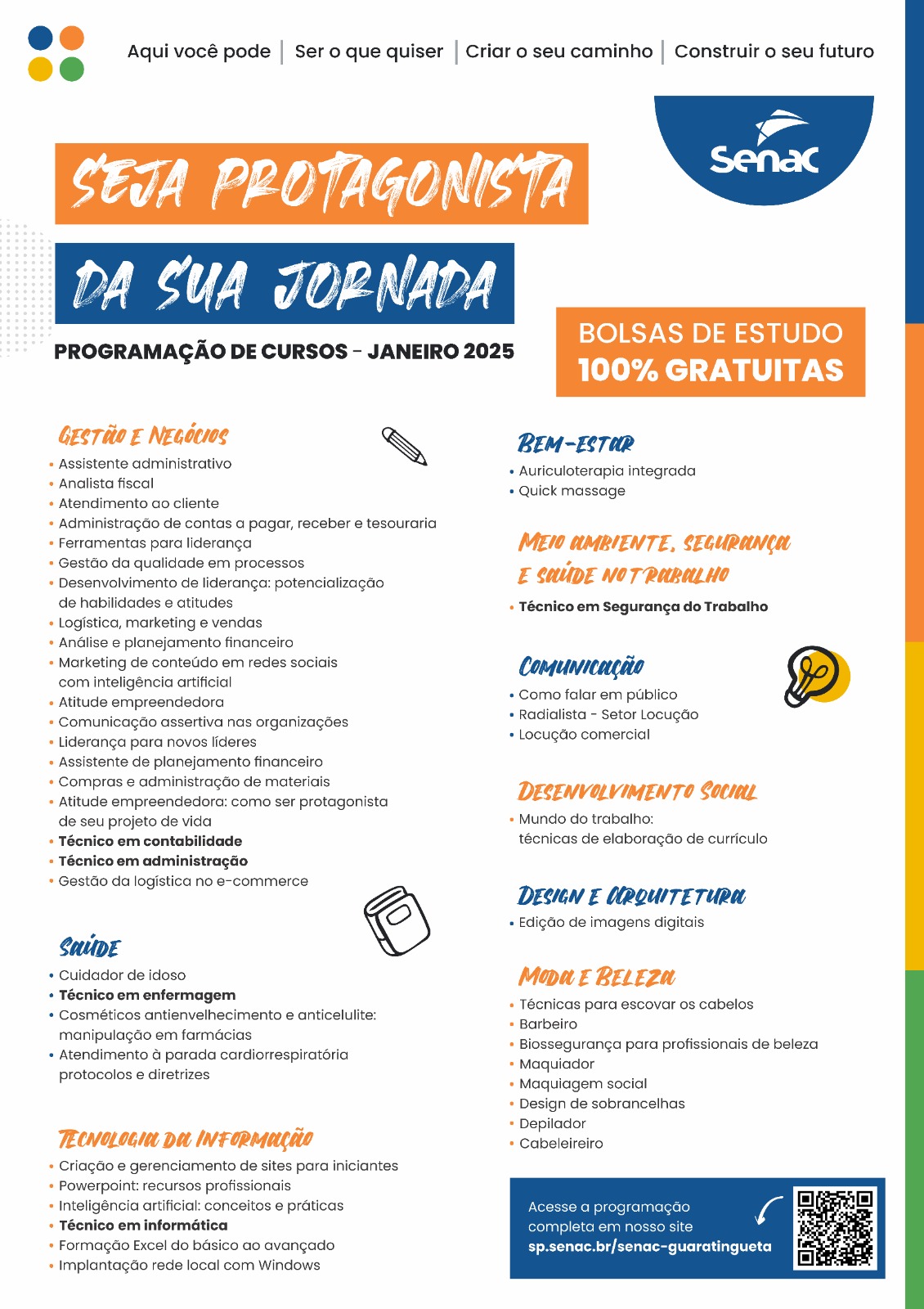 Aqui você pode | Ser o que quiser | Criar o seu caminho | Construir o seu futuro

Senac

SEJA PROTAGONISTA

DA SUA JORNADA

PROGRAMAÇÃO DE CURSOS - JANEIRO 2025

BOLSAS DE ESTUDO
100% GRATUITAS

GESTÃO E NEGÓCIOS
• Assistente administrativo
• Analista fiscal
• Atendimento ao cliente
• Administração de contas a pagar, receber e tesouraria
• Ferramentas para liderança
• Gestão da qualidade em processos
• Desenvolvimento de liderança: potencialização de habilidades e atitudes
• Logística, marketing e vendas
• Análise e planejamento financeiro
• Marketing de conteúdo em redes sociais com inteligência artificial
• Atitude empreendedora
• Comunicação assertiva nas organizações
• Liderança para novos líderes
• Assistente de planejamento financeiro
• Compras e administração de materiais
• Atitude empreendedora: como ser protagonista de seu projeto de vida
• Técnico em contabilidade
• Técnico em administração
• Gestão da logística no e-commerce

SAÚDE
• Cuidador de idoso
• Técnico em enfermagem
• Cosméticos antienvelhecimento e anticelulite: manipulação em farmácias
• Atendimento à parada cardiorrespiratória protocolos e diretrizes

TECNOLOGIA DA INFORMAÇÃO
• Criação e gerenciamento de sites para iniciantes
• Powerpoint: recursos profissionais
• Inteligência artificial: conceitos e práticas
• Técnico em informática
• Formação Excel do básico ao avançado
• Implantação rede local com Windows

BEM-ESTAR
• Auriculoterapia integrada
• Quick massage

MEIO AMBIENTE, SEGURANÇA E SAÚDE NO TRABALHO
• Técnico em Segurança do Trabalho

COMUNICAÇÃO
• Como falar em público
• Radialista - Setor Locução
• Locução comercial

DESENVOLVIMENTO SOCIAL
• Mundo do trabalho: técnicas de elaboração de currículo

DESIGN E ARQUITETURA
• Edição de imagens digitais

MODA E BELEZA
• Técnicas para escovar os cabelos
• Barbeiro
• Biossegurança para profissionais de beleza
• Maquiador
• Maquiagem social
• Design de sobrancelhas
• Depilador
• Cabeleireiro

Acesse a programação completa em nosso site
sp.senac.br/senac-guaratingueta